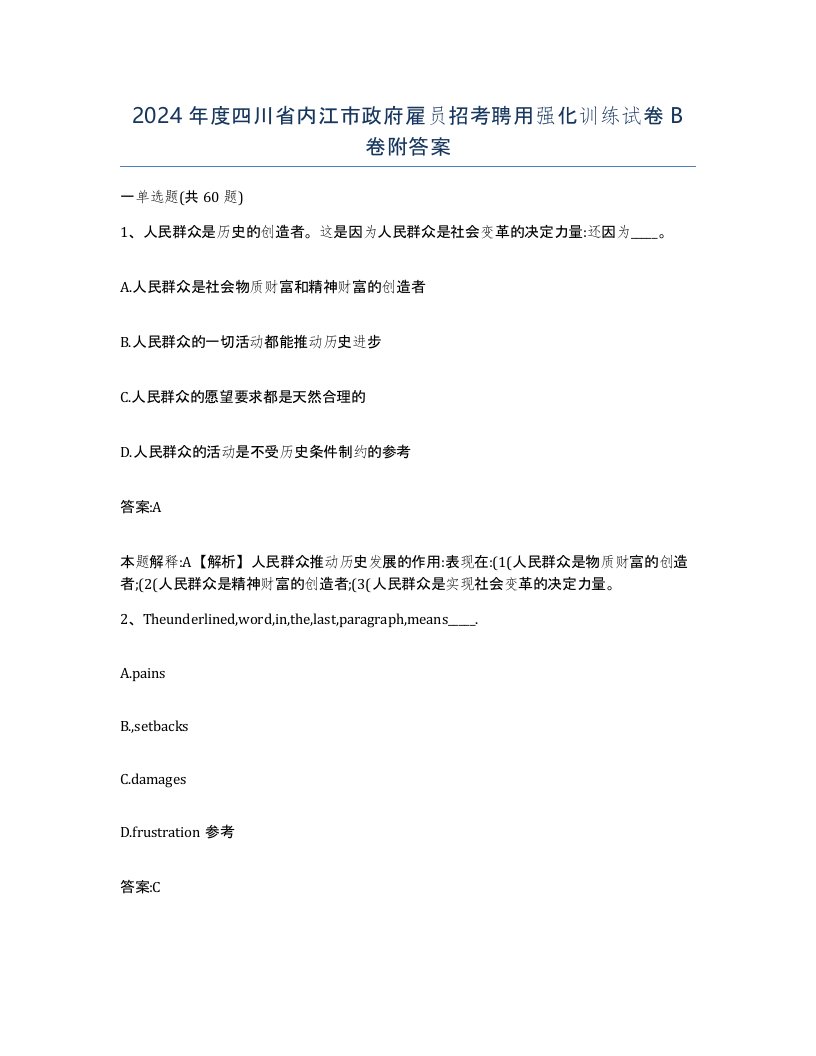 2024 年度四川省内江市政府雇员招考聘用强化训练试卷 B 卷附答案

一单选题(共 60 题)

1、人民群众是历史的创造者。这是因为人民群众是社会变革的决定力量:还因为____。

A.人民群众是社会物质财富和精神财富的创造者

B.人民群众的一切活动都能推动历史进步

C.人民群众的愿望要求都是天然合理的

D.人民群众的活动是不受历史条件制约的参考

答案:A

本题解释:A【解析】人民群众推动历史发展的作用:表现在:(1(人民群众是物质财富的创造者;(2(人民群众是精神财富的创造者;(3(人民群众是实现社会变革的决定力量。

2、Theunderlined,word,in,the,last,paragraph,means____.

A.pains

B.,setbacks

C.damages

D.frustration 参考

答案:C